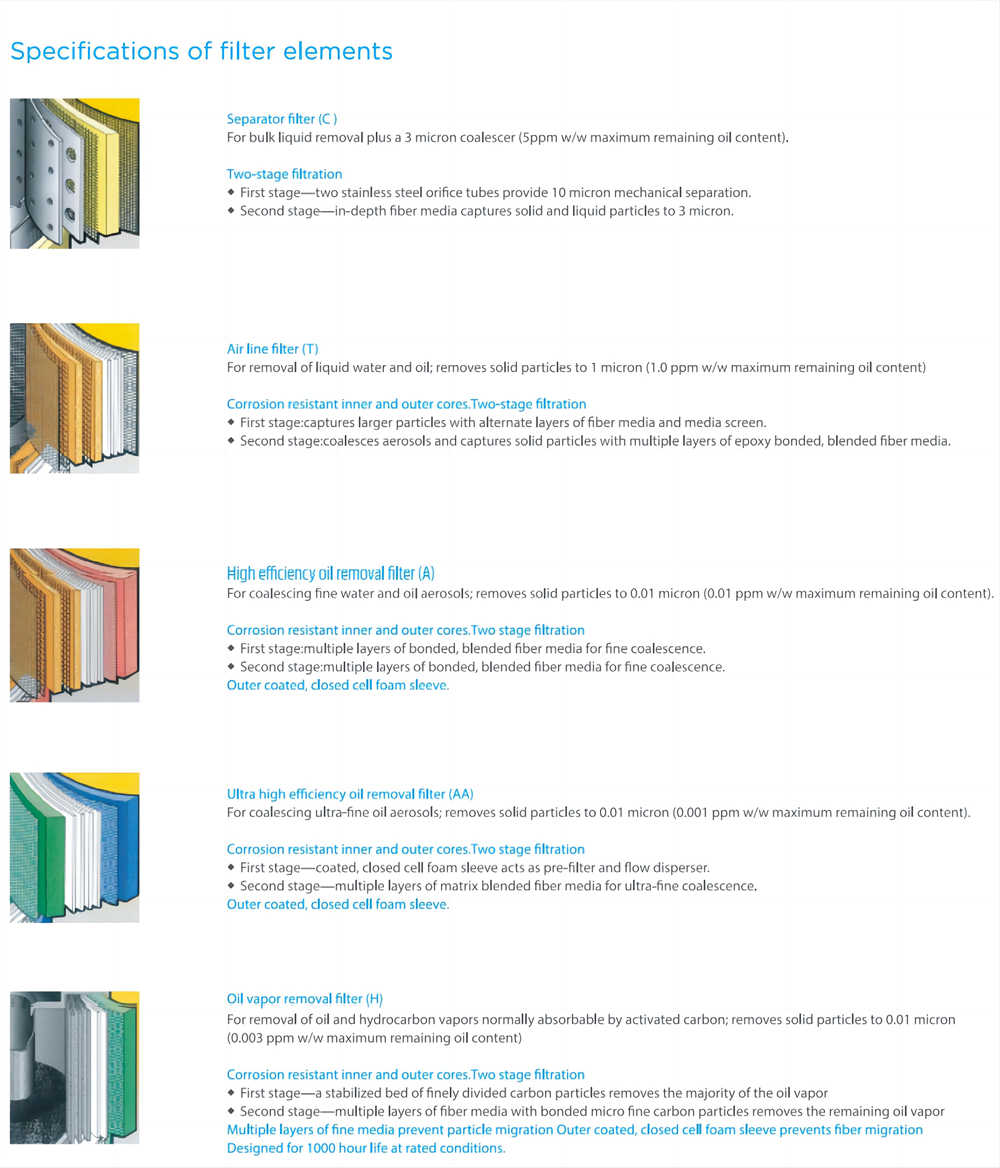 Specifications of filter elements

Separator filter (C )
For bulk liquid removal plus a 3 micron coalescer (5ppm w/w maximum remaining oil content).

Two-stage filtration
◆ First stage—two stainless steel orifice tubes provide 10 micron mechanical separation.
◆ Second stage—in-depth fiber media captures solid and liquid particles to 3 micron.

Air line filter (T)
For removal of liquid water and oil; removes solid particles to 1 micron (1.0 ppm w/w maximum remaining oil content)

Corrosion resistant inner and outer cores.Two-stage filtration
◆ First stage:captures larger particles with alternate layers of fiber media and media screen.
◆ Second stage:coalesces aerosols and captures solid particles with multiple layers of epoxy bonded, blended fiber media.

High efficiency oil removal filter (A)
For coalescing fine water and oil aerosols; removes solid particles to 0.01 micron (0.01 ppm w/w maximum remaining oil content).

Corrosion resistant inner and outer cores.Two stage filtration
◆ First stage:multiple layers of bonded, blended fiber media for fine coalescence.
◆ Second stage:multiple layers of bonded, blended fiber media for fine coalescence.
Outer coated, closed cell foam sleeve.

Ultra high efficiency oil removal filter (AA)
For coalescing ultra-fine oil aerosols; removes solid particles to 0.01 micron (0.001 ppm w/w maximum remaining oil content).

Corrosion resistant inner and outer cores.Two stage filtration
◆ First stage—coated, closed cell foam sleeve acts as pre-filter and flow disperser.
◆ Second stage—multiple layers of matrix blended fiber media for ultra-fine coalescence.
Outer coated, closed cell foam sleeve.

Oil vapor removal filter (H)
For removal of oil and hydrocarbon vapors normally absorbable by activated carbon; removes solid particles to 0.01 micron (0.003 ppm w/w maximum remaining oil content)

Corrosion resistant inner and outer cores.Two stage filtration
◆ First stage—a stabilized bed of finely divided carbon particles removes the majority of the oil vapor
◆ Second stage—multiple layers of fiber media with bonded micro fine carbon particles removes the remaining oil vapor
Multiple layers of fine media prevent particle migration Outer coated, closed cell foam sleeve prevents fiber migration
Designed for 1000 hour life at rated conditions.